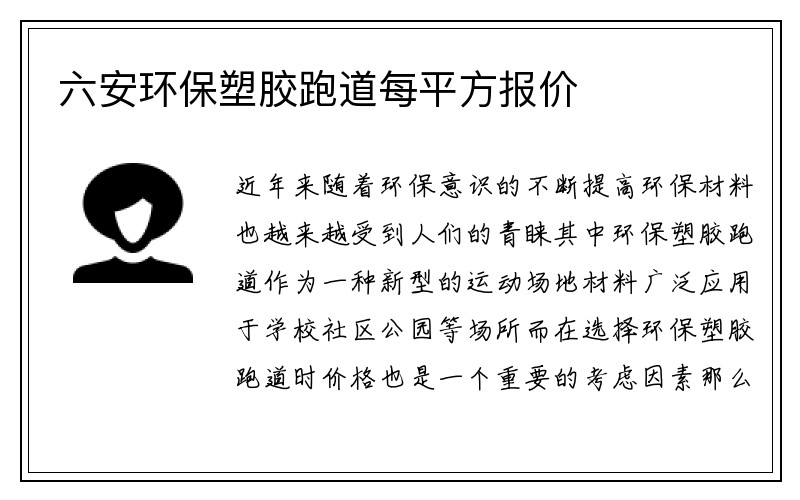 六安环保塑胶跑道每平方报价

近年来随着环保意识的不断提高环保材料也越来越受到人们的青睐其中环保塑胶跑道作为一种新型的运动场地材料广泛应用于学校社区公园等场所而在选择环保塑胶跑道时价格也是一个重要的考虑因素那么